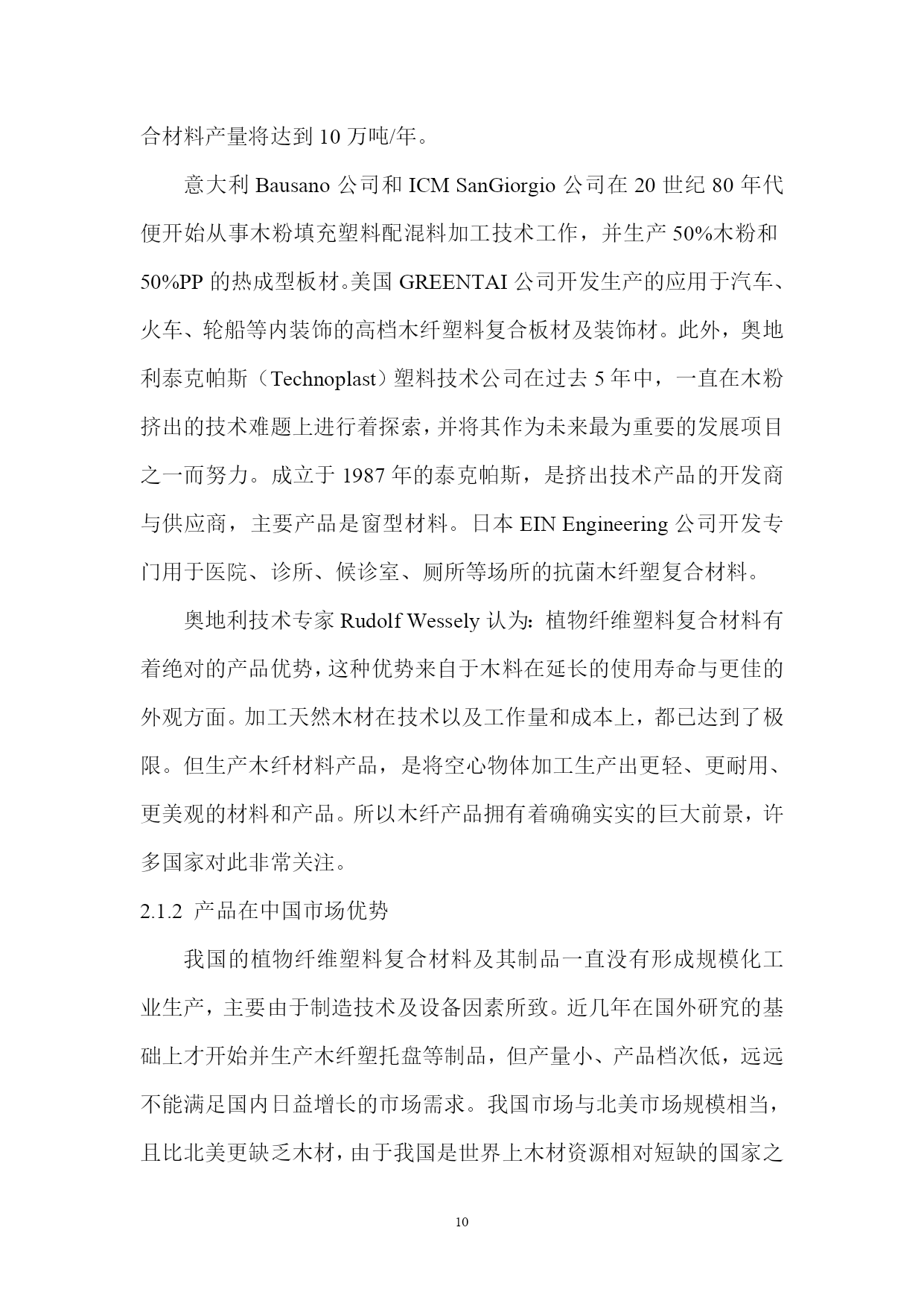 合材料产量将达到 10 万吨/年。

意大利 Bausano 公司和 ICM SanGiorgio 公司在 20 世纪 80 年代便开始从事木粉填充塑料配混料加工技术工作，并生产 50%木粉和 50%PP 的热成型板材。美国 GREENTAI 公司开发生产的应用于汽车、火车、轮船等内装饰的高档木纤塑料复合板材及装饰材。此外，奥地利泰克帕斯（Technoplast）塑料技术公司在过去 5 年中，一直在木粉挤出的技术难题上进行着探索，并将其作为未来最为重要的发展项目之一而努力。成立于 1987 年的泰克帕斯，是挤出技术产品的开发商与供应商，主要产品是窗型材料。日本 EIN Engineering 公司开发专门用于医院、诊所、候诊室、厕所等场所的抗菌木纤塑复合材料。

奥地利技术专家 Rudolf Wessely 认为：植物纤维塑料复合材料有着绝对的产品优势，这种优势来自于木料在延长的使用寿命与更佳的外观方面。加工天然木材在技术以及工作量和成本上，都已达到了极限。但生产木纤材料产品，是将空心物体加工生产出更轻、更耐用、更美观的材料和产品。所以木纤产品拥有着确确实实的巨大前景，许多国家对此非常关注。

2.1.2 产品在中国市场优势

我国的植物纤维塑料复合材料及其制品一直没有形成规模化工业生产，主要由于制造技术及设备因素所致。近几年在国外研究的基础上才开始并生产木纤塑托盘等制品，但产量小、产品档次低，远远不能满足国内日益增长的市场需求。我国市场与北美市场规模相当，且比北美更缺乏木材，由于我国是世界上木材资源相对短缺的国家之

10